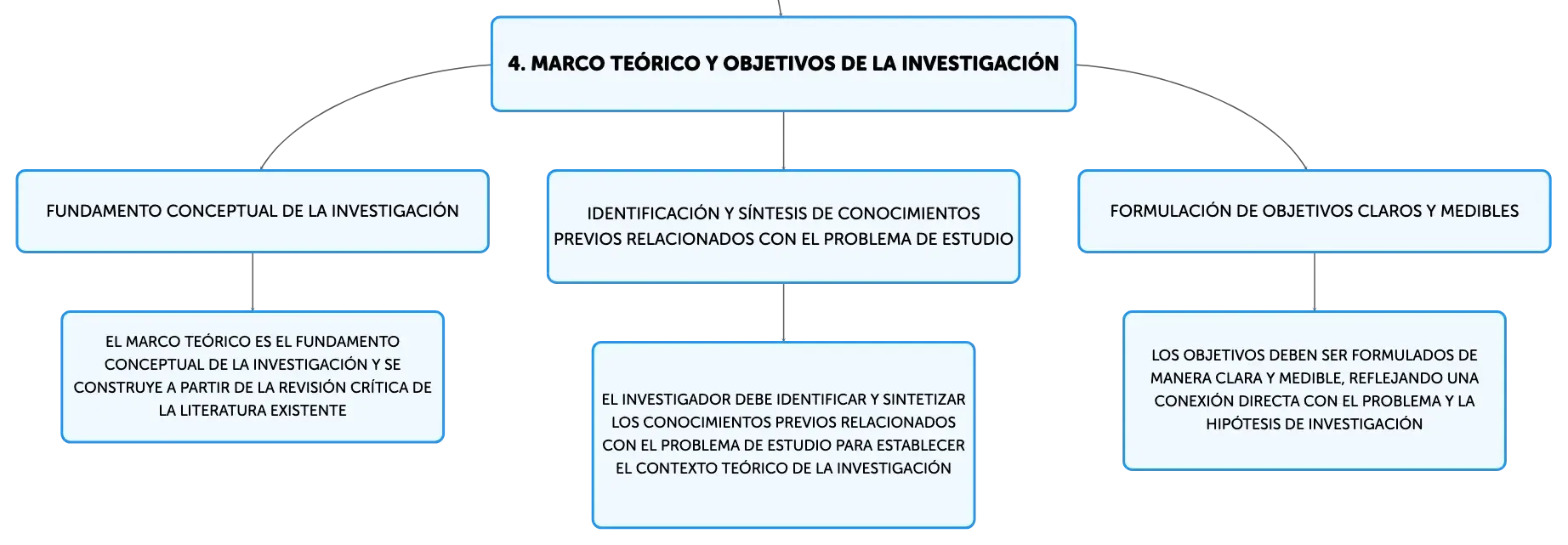 4. MARCO TEÓRICO Y OBJETIVOS DE LA INVESTIGACIÓN

FUNDAMENTO CONCEPTUAL DE LA INVESTIGACIÓN

EL MARCO TEÓRICO ES EL FUNDAMENTO CONCEPTUAL DE LA INVESTIGACIÓN Y SE CONSTRUYE A PARTIR DE LA REVISIÓN CRÍTICA DE LA LITERATURA EXISTENTE

IDENTIFICACIÓN Y SÍNTESIS DE CONOCIMIENTOS PREVIOS RELACIONADOS CON EL PROBLEMA DE ESTUDIO

EL INVESTIGADOR DEBE IDENTIFICAR Y SINTETIZAR LOS CONOCIMIENTOS PREVIOS RELACIONADOS CON EL PROBLEMA DE ESTUDIO PARA ESTABLECER EL CONTEXTO TEÓRICO DE LA INVESTIGACIÓN

FORMULACIÓN DE OBJETIVOS CLAROS Y MEDIBLES

LOS OBJETIVOS DEBEN SER FORMULADOS DE MANERA CLARA Y MEDIBLE, REFLEJANDO UNA CONEXIÓN DIRECTA CON EL PROBLEMA Y LA HIPÓTESIS DE INVESTIGACIÓN